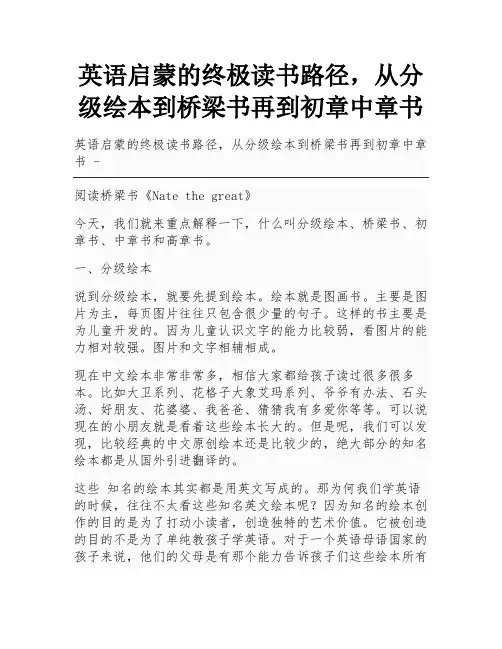 英语启蒙的终极读书路径，从分级绘本到桥梁书再到初章中章书

英语启蒙的终极读书路径，从分级绘本到桥梁书再到初章中章书 -

阅读桥梁书《Nate the great》

今天，我们就来重点解释一下，什么叫分级绘本、桥梁书、初章书、中章书和高章书。

一、分级绘本

说到分级绘本，就要先提到绘本。绘本就是图画书。主要是图片为主，每页图片往往只包含很少量的句子。这样的书主要是为儿童开发的。因为儿童认识文字的能力比较弱，看图片的能力相对较强。图片和文字相辅相成。

现在中文绘本非常非常多，相信大家都给孩子读过很多很多本。比如大卫系列、花格子大象艾玛系列、爷爷有办法、石头汤、好朋友、花婆婆、我爸爸、猜猜我有多爱你等等。可以说现在的小朋友就是看着这些绘本长大的。但是呢，我们可以发现，比较经典的中文原创绘本还是比较少的，绝大部分的知名绘本都是从国外引进翻译的。

这些 知名的绘本其实都是用英文写成的。那为何我们学英语的时候，往往不太看这些知名英文绘本呢？因为知名的绘本创作的目的是为了打动小读者，创造独特的艺术价值。它被创造的目的不是为了单纯教孩子学英语。对于一个英语母语国家的孩子来说，他们的父母是有那个能力告诉孩子们这些绘本所有